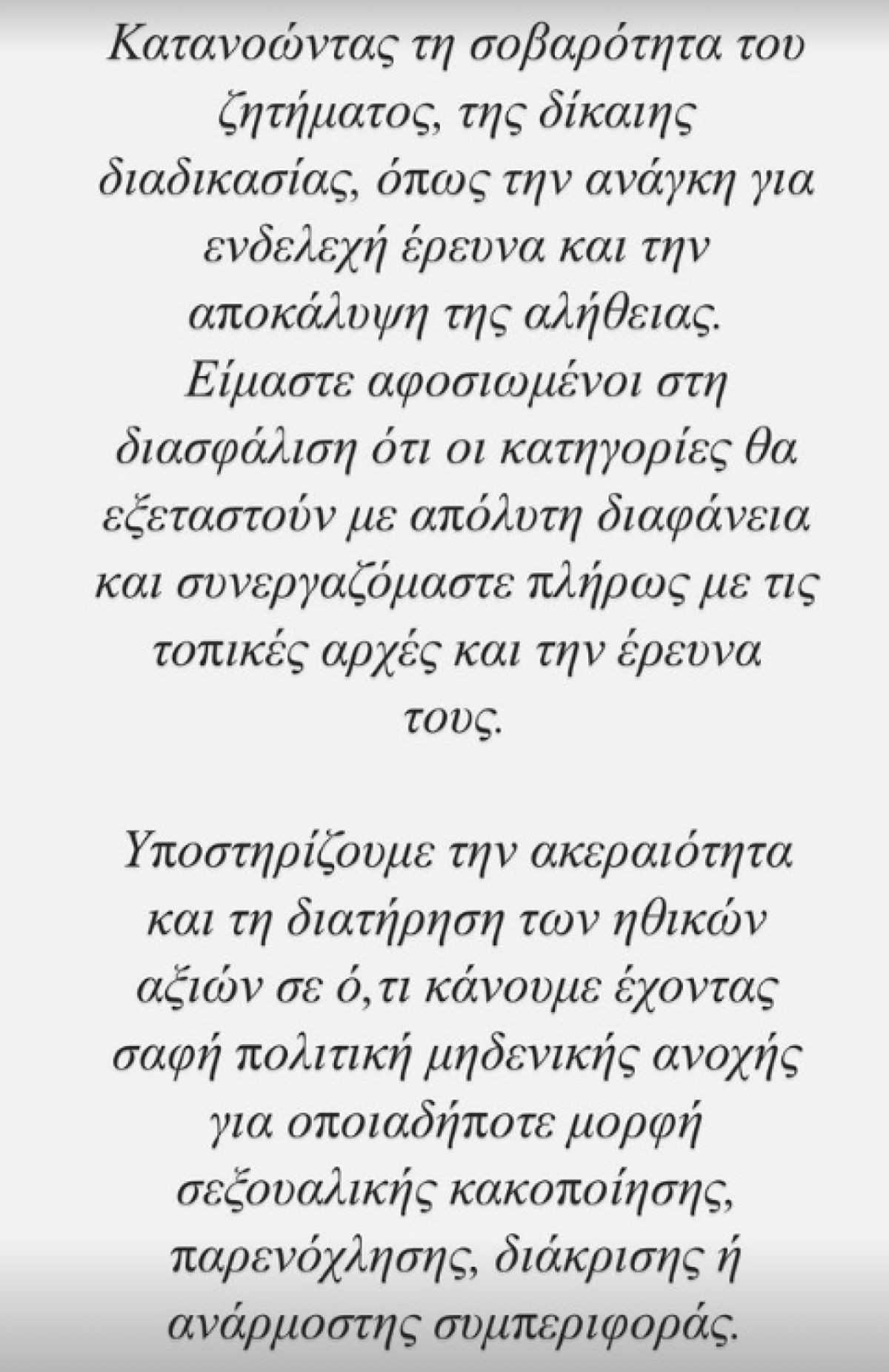 Κατανοώντας τη σοβαρότητα του ζητήματος, της δίκαιης διαδικασίας, όπως την ανάγκη για ενδελεχή έρευνα και την αποκάλυψη της αλήθειας. Είμαστε αφοσιωμένοι στη διασφάλιση ότι οι κατηγορίες θα εξεταστούν με απόλυτη διαφάνεια και συνεργαζόμαστε πλήρως με τις τοπικές αρχές και την έρευνα τους.

Υποστηρίζουμε την ακεραιότητα και τη διατήρηση των ηθικών αξιών σε ό,τι κάνουμε έχοντας σαφή πολιτική μηδενικής ανοχής για οποιαδήποτε μορφή σεξουαλικής κακοποίησης, παρενόχλησης, διάκρισης ή ανάρμοστης συμπεριφοράς.